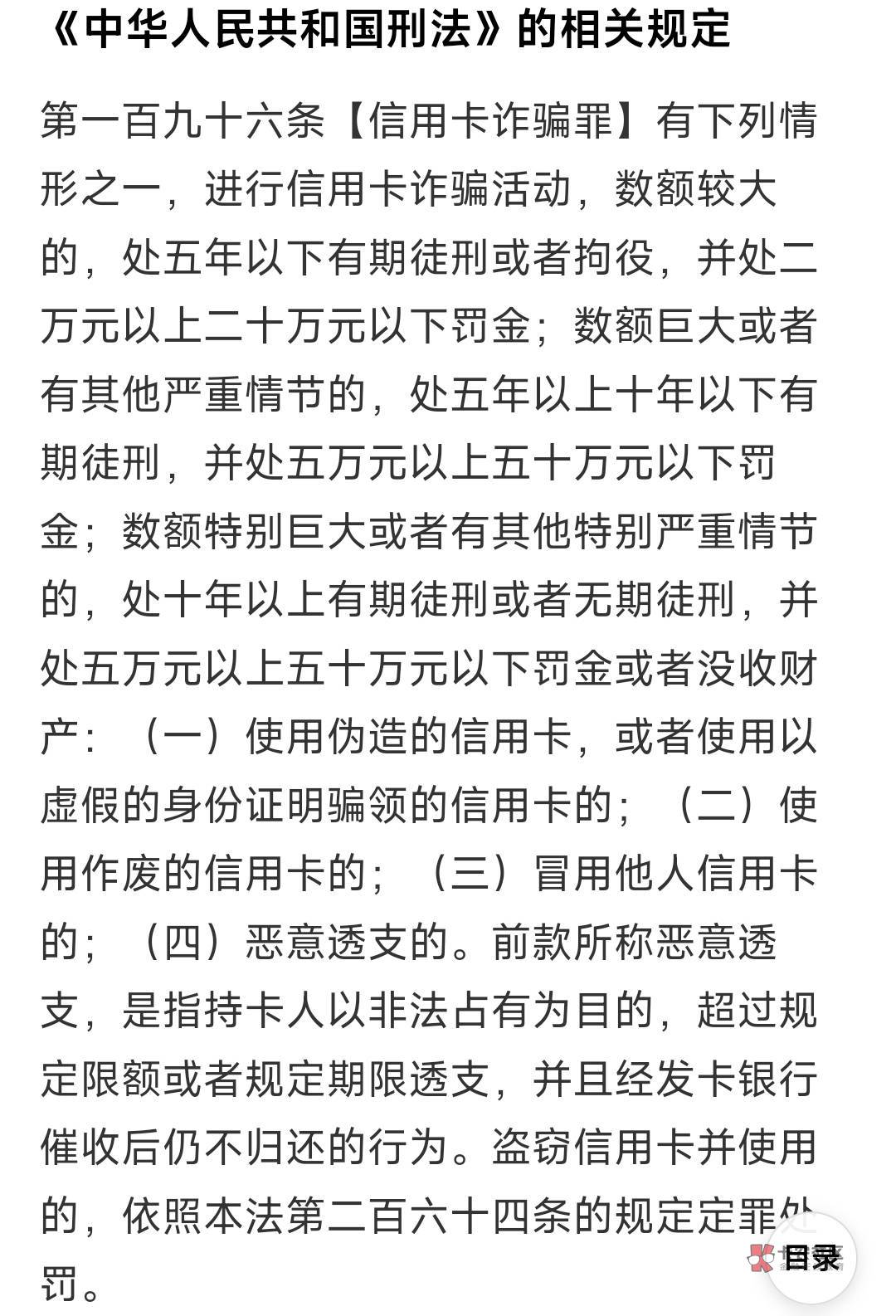 《中华人民共和国刑法》的相关规定

第一百九十六条【信用卡诈骗罪】有下列情形之一，进行信用卡诈骗活动，数额较大的，处五年以下有期徒刑或者拘役，并处二万元以上二十万元以下罚金；数额巨大或者有其他严重情节的，处五年以上十年以下有期徒刑，并处五万元以上五十万元以下罚金；数额特别巨大或者有其他特别严重情节的，处十年以上有期徒刑或者无期徒刑，并处五万元以上五十万元以下罚金或者没收财产：（一）使用伪造的信用卡，或者使用以虚假的身份证明骗领的信用卡的；（二）使用作废的信用卡的；（三）冒用他人信用卡的；（四）恶意透支的。前款所称恶意透支，是指持卡人以非法占有为目的，超过规定限额或者规定期限透支，并且经发卡银行催收后仍不归还的行为。盗窃信用卡并使用的，依照本法第二百六十四条的规定定罪处罚。

目录